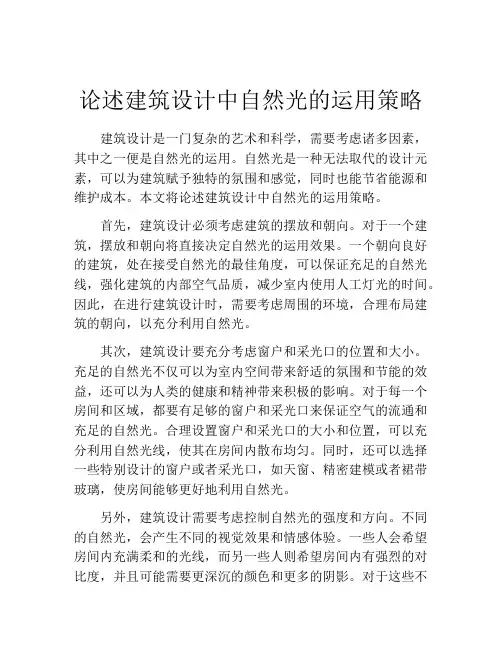 论述建筑设计中自然光的运用策略

建筑设计是一门复杂的艺术和科学，需要考虑诸多因素，其中之一便是自然光的运用。自然光是一种无法取代的设计元素，可以为建筑赋予独特的氛围和感觉，同时也能节省能源和维护成本。本文将论述建筑设计中自然光的运用策略。

首先，建筑设计必须考虑建筑的摆放和朝向。对于一个建筑，摆放和朝向将直接决定自然光的运用效果。一个朝向良好的建筑，处在接受自然光的最佳角度，可以保证充足的自然光线，强化建筑的内部空气品质，减少室内使用人工灯光的时间。因此，在进行建筑设计时，需要考虑周围的环境，合理布局建筑的朝向，以充分利用自然光。

其次，建筑设计要充分考虑窗户和采光口的位置和大小。充足的自然光不仅可以为室内空间带来舒适的氛围和节能的效益，还可以为人类的健康和精神带来积极的影响。对于每一个房间和区域，都要有足够的窗户和采光口来保证空气的流通和充足的自然光。合理设置窗户和采光口的大小和位置，可以充分利用自然光线，使其在房间内散布均匀。同时，还可以选择一些特别设计的窗户或者采光口，如天窗、精密建模或者裙带玻璃，使房间能够更好地利用自然光。

另外，建筑设计需要考虑控制自然光的强度和方向。不同的自然光，会产生不同的视觉效果和情感体验。一些人会希望房间内充满柔和的光线，而另一些人则希望房间内有强烈的对比度，并且可能需要更深沉的颜色和更多的阴影。对于这些不